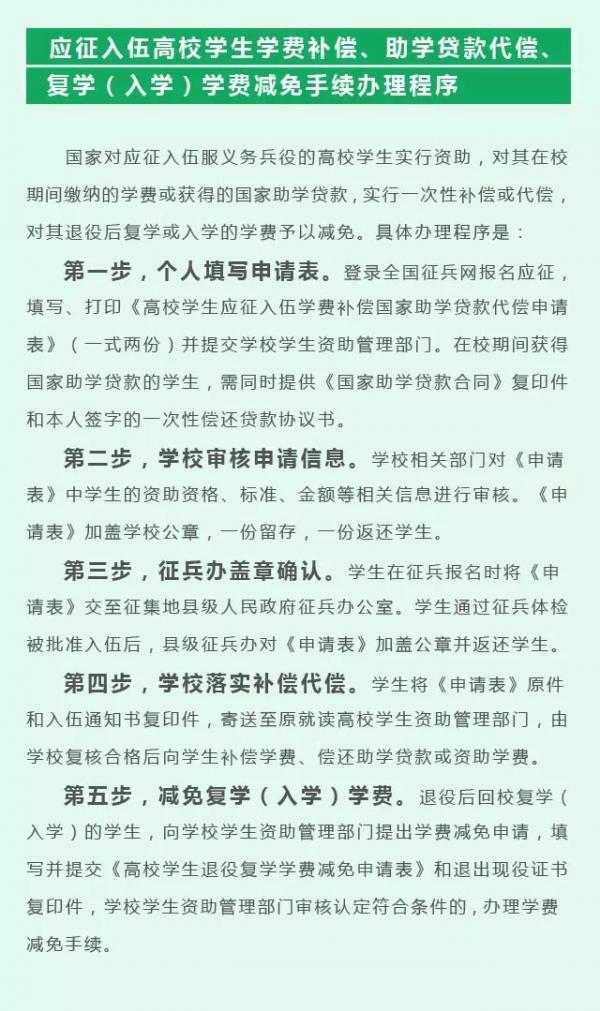 应征入伍高校学生学费补偿、助学贷款代偿、复学（入学）学费减免手续办理程序

国家对应征入伍服义务兵役的高校学生实行资助，对其在校期间缴纳的学费或获得的国家助学贷款，实行一次性补偿或代偿，对其退役后复学或入学的学费予以减免。具体办理程序是：

第一步，个人填写申请表。登录全国征兵网报名应征，填写、打印《高校学生应征入伍学费补偿国家助学贷款代偿申请表》（一式两份）并提交学校学生资助管理部门。在校期间获得国家助学贷款的学生，需同时提供《国家助学贷款合同》复印件和本人签字的一次性偿还贷款协议书。

第二步，学校审核申请信息。学校相关部门对《申请表》中学生的资助资格、标准、金额等相关信息进行审核。《申请表》加盖学校公章，一份留存，一份返还学生。

第三步，征兵办盖章确认。学生在征兵报名时将《申请表》交至征集地县级人民政府征兵办公室。学生通过征兵体检被批准入伍后，县级征兵办对《申请表》加盖公章并返还学生。

第四步，学校落实补偿代偿。学生将《申请表》原件和入伍通知书复印件，寄送至原就读高校学生资助管理部门，由学校复核合格后向学生补偿学费、偿还助学贷款或资助学费。

第五步，减免复学（入学）学费。退役后回校复学（入学）的学生，向学校学生资助管理部门提出学费减免申请，填写并提交《高校学生退役复学学费减免申请表》和退出现役证书复印件，学校学生资助管理部门审核认定符合条件的，办理学费减免手续。